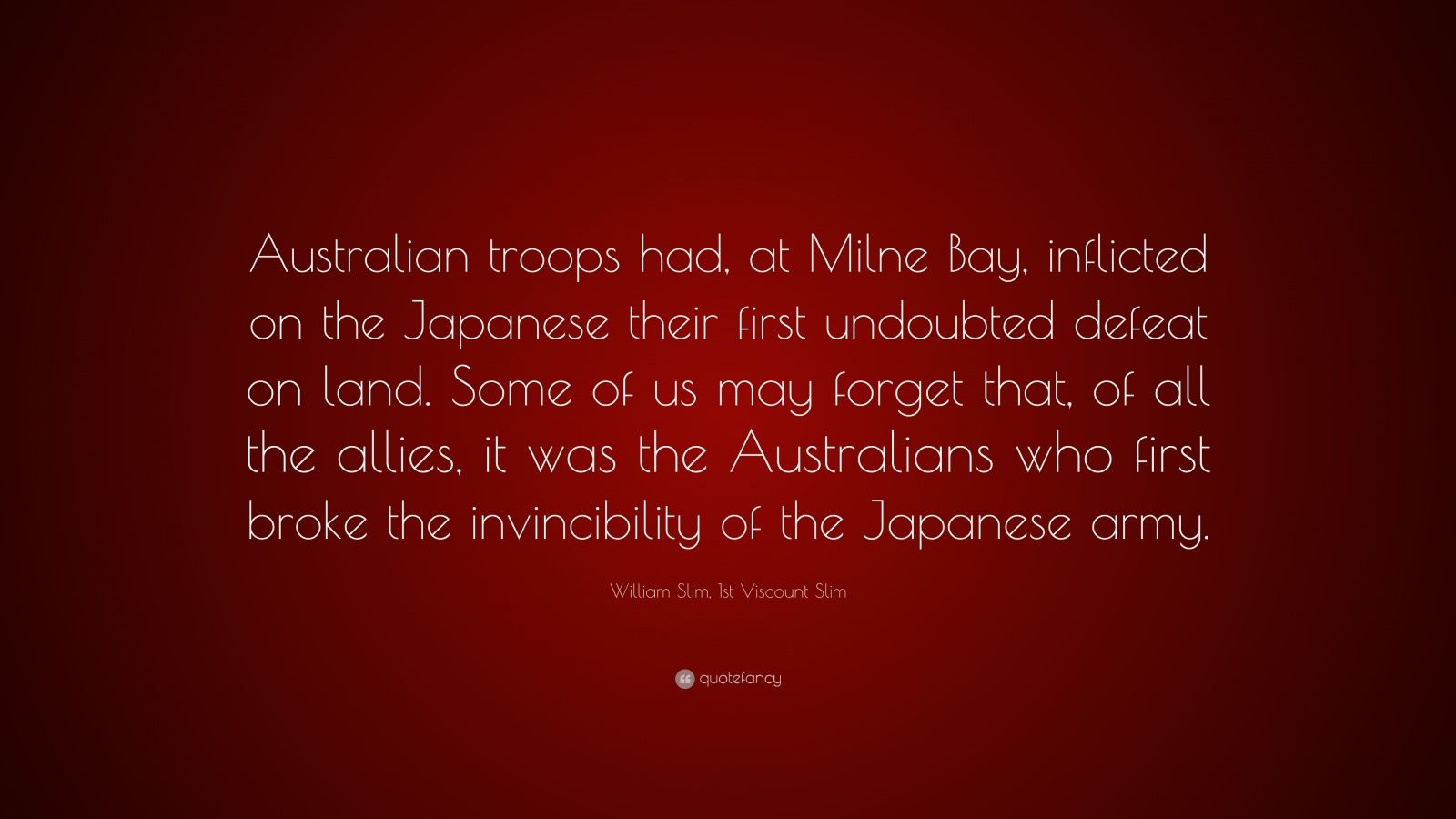 Australian troops had, at Milne Bay, inflicted on the Japanese their first undoubted defeat on land. Some of us may forget that, of all the allies, it was the Australians who first broke the invincibility of the Japanese army.

William Slim, 1st Viscount Slim

quotefancy